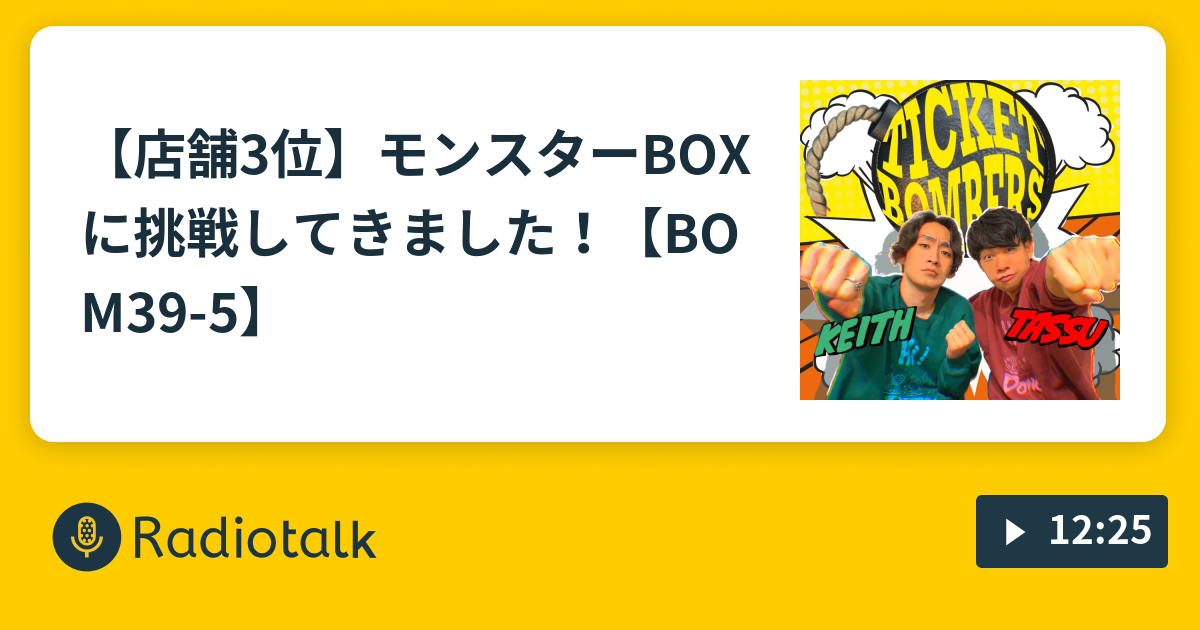 【店舗3位】モンスターBOXに挑戦してきました！【BOM39-5】

TICKET BOMBERS

KEITH

TASSU

Radiotalk

12:25